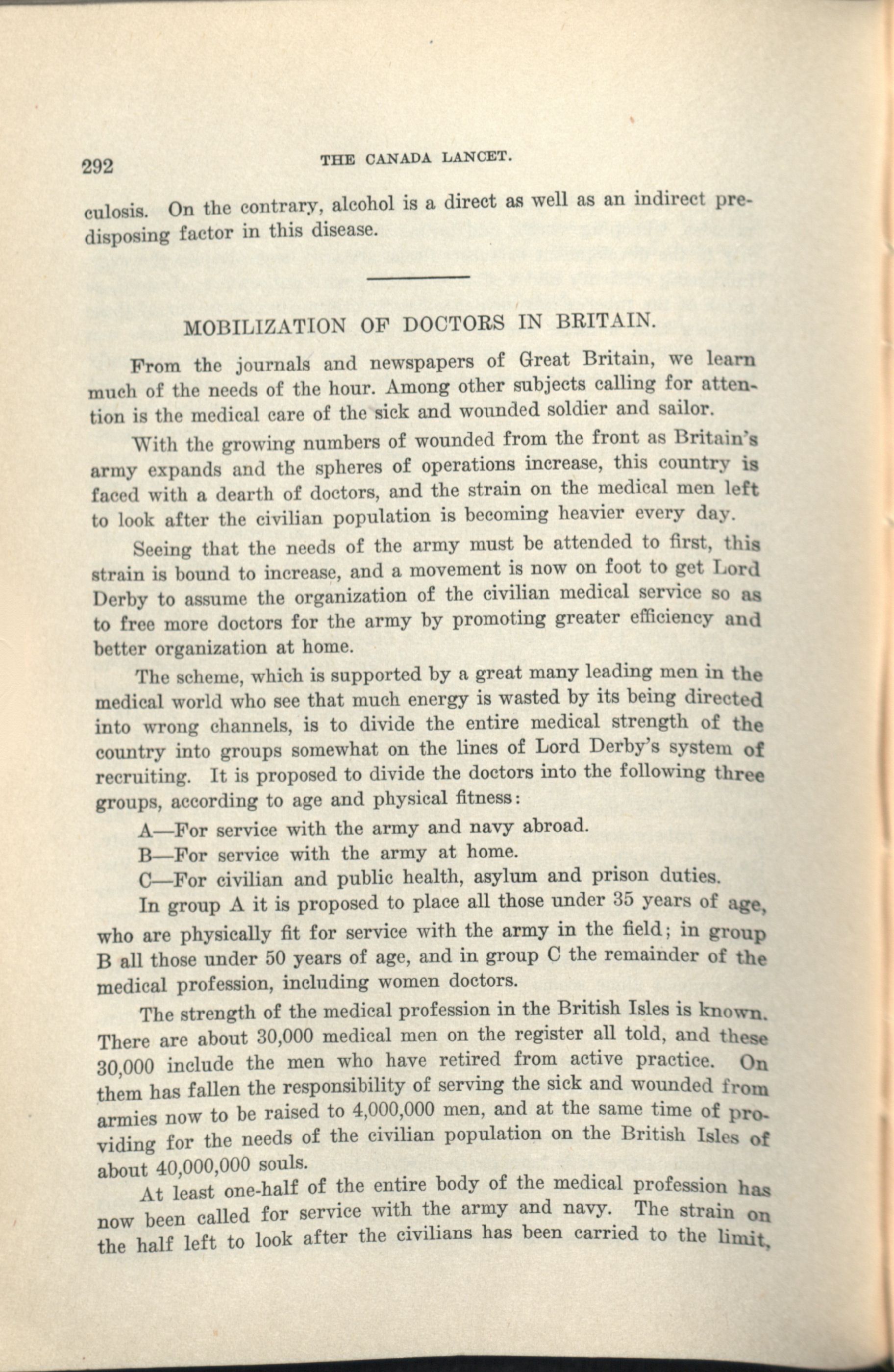 292 THE CANADA LANCET.

culosis. On the contrary, alcohol is a direct as well as an indirect predisposing factor in this disease.

MOBILIZATION OF DOCTORS IN BRITAIN.

From the journals and newspapers of Great Britain, we learn much of the needs of the hour. Among other subjects calling for attention is the medical care of the sick and wounded soldier and sailor.

With the growing numbers of wounded from the front as Britain's army expands and the spheres of operations increase, this country is faced with a dearth of doctors, and the strain on the medical men left to look after the civilian population is becoming heavier every day.

Seeing that the needs of the army must be attended to first, this strain is bound to increase, and a movement is now on foot to get Lord Derby to assume the organization of the civilian medical service so as to free more doctors for the army by promoting greater efficiency and better organization at home.

The scheme, which is supported by a great many leading men in the medical world who see that much energy is wasted by its being directed into wrong channels, is to divide the entire medical strength of the country into groups somewhat on the lines of Lord Derby's system of recruiting. It is proposed to divide the doctors into the following three groups, according to age and physical fitness:

A—For service with the army and navy abroad.

B—For service with the army at home.

C—For civilian and public health, asylum and prison duties.

In group A it is proposed to place all those under 35 years of age, who are physically fit for service with the army in the field; in group B all those under 50 years of age, and in group C the remainder of the medical profession, including women doctors.

The strength of the medical profession in the British Isles is known. There are about 30,000 medical men on the register all told, and these 30,000 include the men who have retired from active practice. On them has fallen the responsibility of serving the sick and wounded from armies now to be raised to 4,000,000 men, and at the same time of providing for the needs of the civilian population on the British Isles of about 40,000,000 souls.

At least one-half of the entire body of the medical profession has now been called for service with the army and navy. The strain on the half left to look after the civilians has been carried to the limit,